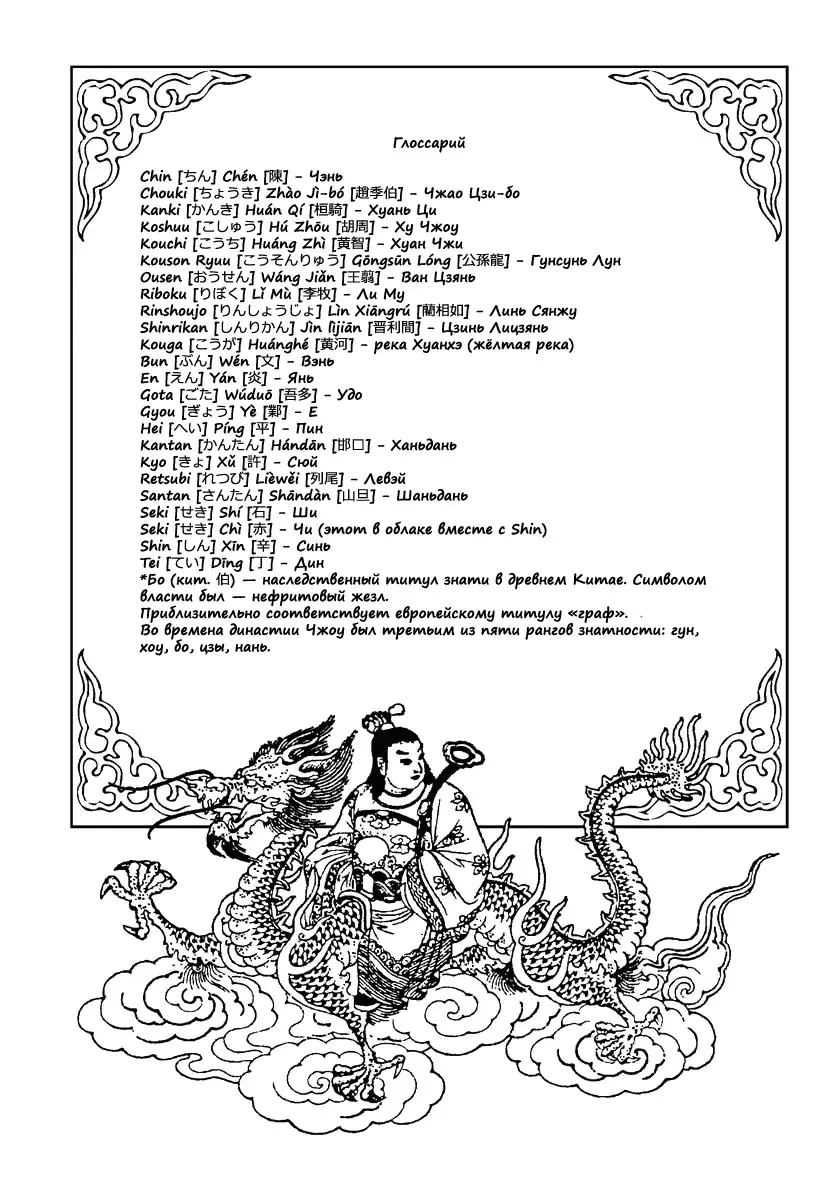 Глоссарий

Chin [ちん] Chén [陳] - Чэнь
Chouki [ちょうき] Zhào Jì-bó [趙季伯] - Чжао Цзи-бо
Kanki [かんき] Huán Qí [桓騎] - Хуань Ци
Koshuu [こしゅう] Hú Zhōu [胡周] - Ху Чжоу
Kouchi [こうち] Huáng Zhì [黄智] - Хуан Чжи
Kouson Ryuu [こうそんりゅう] Gōngsūn Lóng [公孫龍] - Гунсунь Лун
Ousen [おうせん] Wáng Jiǎn [王翦] - Ван Цзянь
Riboku [りぼく] Lǐ Mù [李牧] - Ли Му
Rinshoujo [りんしょうじょ] Lìn Xiāngrú [藺相如] - Линь Сянжу
Shinrikan [しんりかん] Jìn lìjiān [晋利間] - Цзинь Лицзянь
Kouga [こうが] Huánghé [黄河] - река Хуанхэ (жёлтая река)
Bun [ぶん] Wén [文] - Вэнь
En [えん] Yán [炎] - Янь
Gota [ごた] Wúduō [吾多] - Удо
Gyou [ぎょう] Yè [鄴] - Е
Hei [へい] Píng [平] - Пин
Kantan [かんたん] Hándān [邯口] - Ханьдань
Kyo [きょ] Xǔ [許] - Сюй
Retsubi [れつび] Lièwěi [列尾] - Левэй
Santan [さんたん] Shāndàn [山旦] - Шаньдань
Seki [せき] Shí [石] - Ши
Seki [せき] Chì [赤] - Чи (этот в облаке вместе с Shin)
Shin [しん] Xīn [辛] - Синь
Tei [てい] Dīng [丁] - Дин
*Бо (кит. 伯) — наследственный титул знати в древнем Китае. Символом власти был — нефритовый жезл.
Приблизительно соответствует европейскому титулу «граф».
Во времена династии Чжоу был третьим из пяти рангов знатности: гун, хоу, бо, цзы, нань.